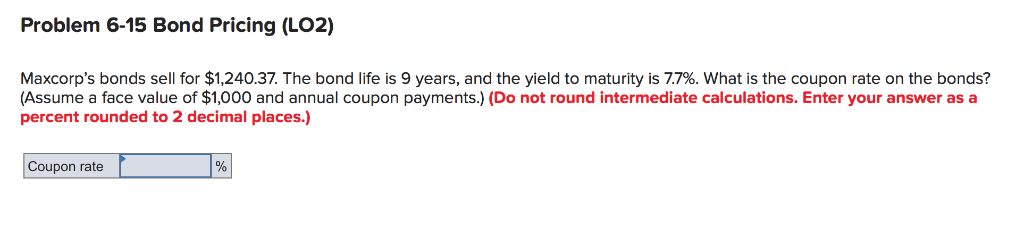 Problem 6-15 Bond Pricing (LO2)

Maxcorp's bonds sell for \$1,240.37. The bond life is 9 years, and the yield to maturity is 7.7%. What is the coupon rate on the bonds? (Assume a face value of \$1,000 and annual coupon payments.) (Do not round intermediate calculations. Enter your answer as a percent rounded to 2 decimal places.)

| Coupon rate | | % |
|---|---|---|